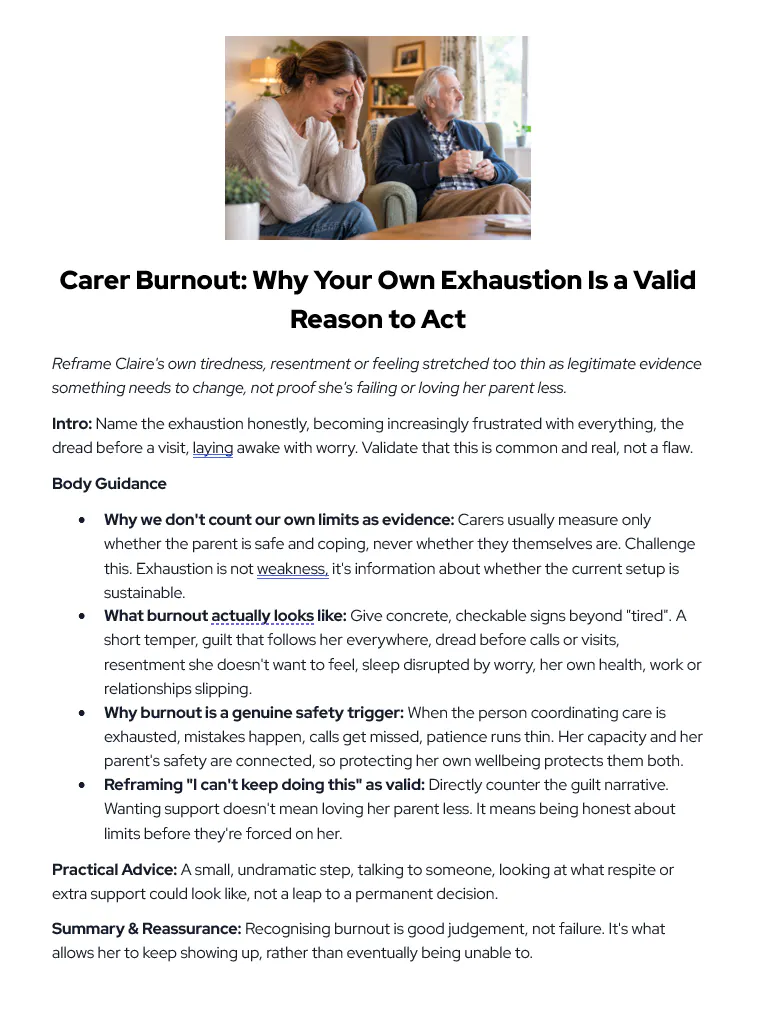 Carer Burnout: Why Your Own Exhaustion Is a Valid Reason to Act

Reframe Claire's own tiredness, resentment or feeling stretched too thin as legitimate evidence something needs to change, not proof she's failing or loving her parent less.

Intro: Name the exhaustion honestly, becoming increasingly frustrated with everything, the dread before a visit, laying awake with worry. Validate that this is common and real, not a flaw.

Body Guidance

• Why we don't count our own limits as evidence: Carers usually measure only whether the parent is safe and coping, never whether they themselves are. Challenge this. Exhaustion is not weakness, it's information about whether the current setup is sustainable.
• What burnout actually looks like: Give concrete, checkable signs beyond "tired". A short temper, guilt that follows her everywhere, dread before calls or visits, resentment she doesn't want to feel, sleep disrupted by worry, her own health, work or relationships slipping.
• Why burnout is a genuine safety trigger: When the person coordinating care is exhausted, mistakes happen, calls get missed, patience runs thin. Her capacity and her parent's safety are connected, so protecting her own wellbeing protects them both.
• Reframing "I can't keep doing this" as valid: Directly counter the guilt narrative. Wanting support doesn't mean loving her parent less. It means being honest about limits before they're forced on her.

Practical Advice: A small, undramatic step, talking to someone, looking at what respite or extra support could look like, not a leap to a permanent decision.

Summary & Reassurance: Recognising burnout is good judgement, not failure. It's what allows her to keep showing up, rather than eventually being unable to.